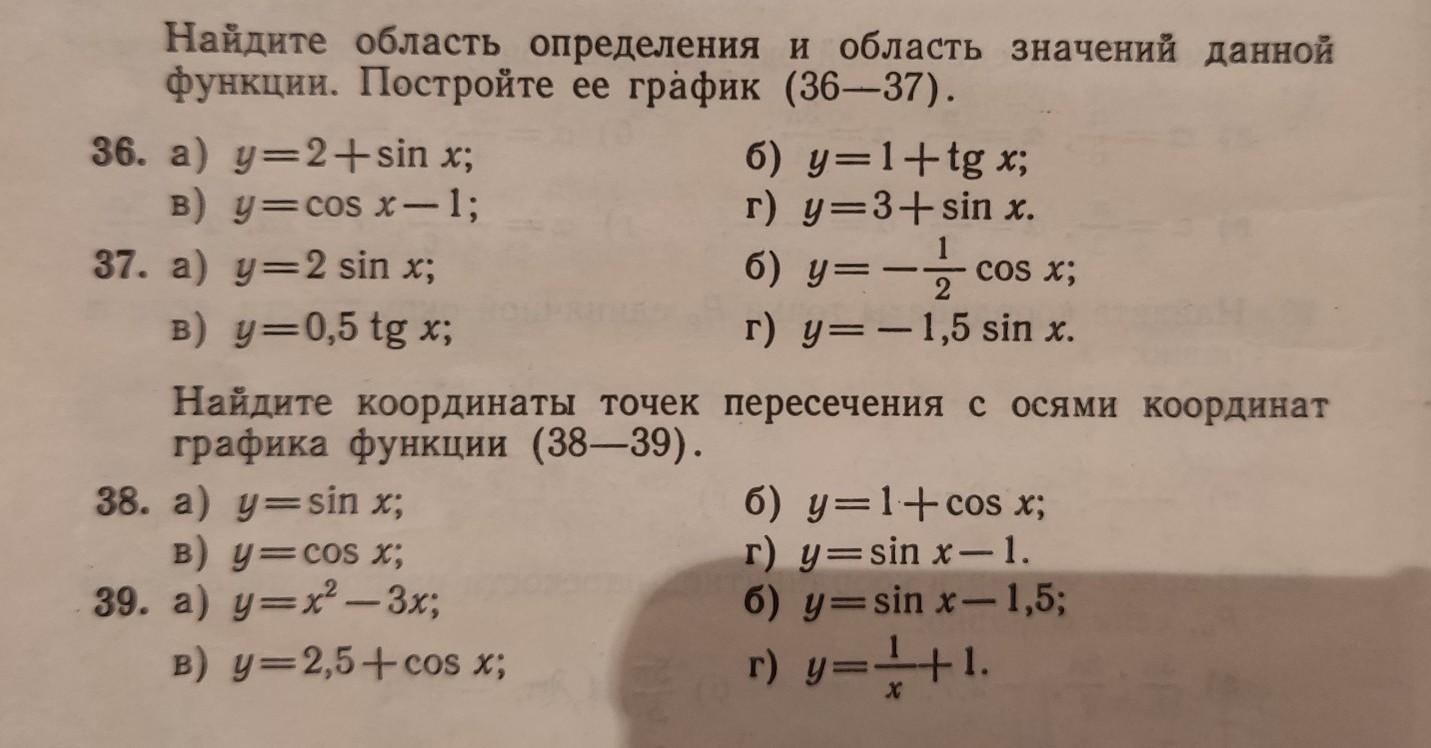 Найдите область определения и область значений данной функции. Постройте ее график (36—37).

36. а) $y=2+\sin x$;
б) $y=1+\operatorname{tg} x$;
в) $y=\cos x-1$;
г) $y=3+\sin x$.

37. а) $y=2\sin x$;
б) $y=-\frac{1}{2}\cos x$;
в) $y=0,5\operatorname{tg} x$;
г) $y=-1,5\sin x$.

Найдите координаты точек пересечения с осями координат графика функции (38—39).

38. а) $y=\sin x$;
б) $y=1+\cos x$;
в) $y=\cos x$;
г) $y=\sin x-1$.

39. а) $y=x^2-3x$;
б) $y=\sin x-1,5$;
в) $y=2,5+\cos x$;
г) $y=\frac{1}{x}+1$.